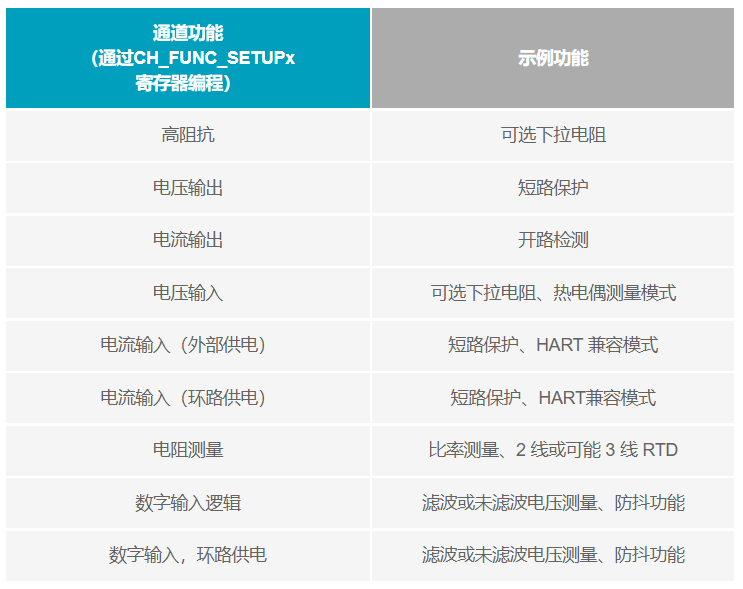 | 通道功能（通过CH_FUNC_SETUPx寄存器编程） | 示例功能 |
|---|---|
| 高阻抗 | 可选下拉电阻 |
| 电压输出 | 短路保护 |
| 电流输出 | 开路检测 |
| 电压输入 | 可选下拉电阻、热电偶测量模式 |
| 电流输入（外部供电） | 短路保护、HART兼容模式 |
| 电流输入（环路供电） | 短路保护、HART兼容模式 |
| 电阻测量 | 比率测量、2线或可能3线RTD |
| 数字输入逻辑 | 滤波或未滤波电压测量、防抖功能 |
| 数字输入，环路供电 | 滤波或未滤波电压测量、防抖功能 |